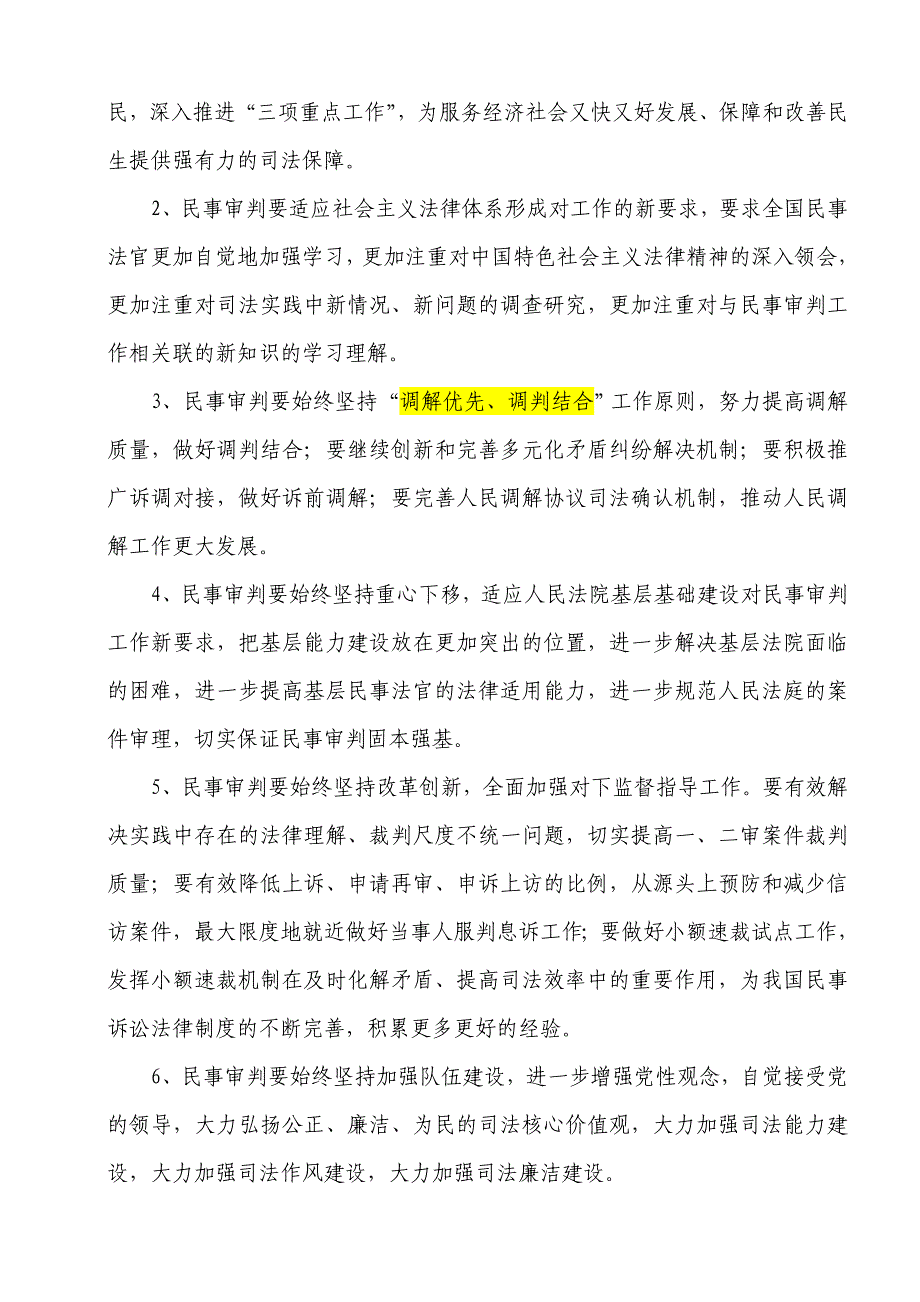 民，深入推进“三项重点工作”，为服务经济社会又快又好发展、保障和改善民生提供强有力的司法保障。

2、民事审判要适应社会主义法律体系形成对工作的新要求，要求全国民事法官更加自觉地加强学习，更加注重对中国特色社会主义法律精神的深入领会，更加注重对司法实践中新情况、新问题的调查研究，更加注重对与民事审判工作相关联的新知识的学习理解。

3、民事审判要始终坚持“调解优先、调判结合”工作原则，努力提高调解质量，做好调判结合；要继续创新和完善多元化矛盾纠纷解决机制；要积极推广诉调对接，做好诉前调解；要完善人民调解协议司法确认机制，推动人民调解工作更大发展。

4、民事审判要始终坚持重心下移，适应人民法院基层基础建设对民事审判工作新要求，把基层能力建设放在更加突出的位置，进一步解决基层法院面临的困难，进一步提高基层民事法官的法律适用能力，进一步规范人民法庭的案件审理，切实保证民事审判固本强基。

5、民事审判要始终坚持改革创新，全面加强对下监督指导工作。要有效解决实践中存在的法律理解、裁判尺度不统一问题，切实提高一、二审案件裁判质量；要有效降低上诉、申请再审、申诉上访的比例，从源头上预防和减少信访案件，最大限度地就近做好当事人服判息诉工作；要做好小额速裁试点工作，发挥小额速裁机制在及时化解矛盾、提高司法效率中的重要作用，为我国民事诉讼法律制度的不断完善，积累更多更好的经验。

6、民事审判要始终坚持加强队伍建设，进一步增强党性观念，自觉接受党的领导，大力弘扬公正、廉洁、为民的司法核心价值观，大力加强司法能力建设，大力加强司法作风建设，大力加强司法廉洁建设。